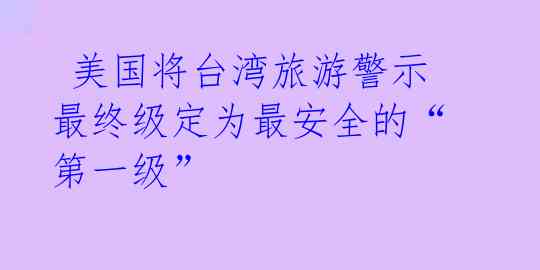 美国将台湾旅游警示最终级定为最安全的“第一级”